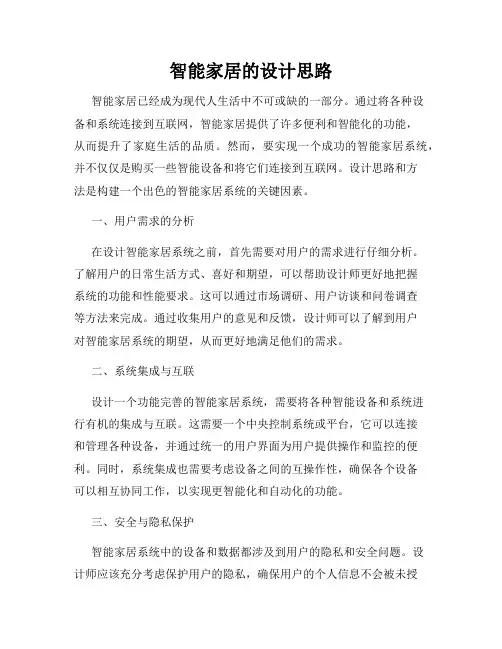 智能家居的设计思路

智能家居已经成为现代人生活中不可或缺的一部分。通过将各种设备和系统连接到互联网，智能家居提供了许多便利和智能化的功能，从而提升了家庭生活的品质。然而，要实现一个成功的智能家居系统，并不仅仅是购买一些智能设备和将它们连接到互联网。设计思路和方法是构建一个出色的智能家居系统的关键因素。

一、用户需求的分析

在设计智能家居系统之前，首先需要对用户的需求进行仔细分析。了解用户的日常生活方式、喜好和期望，可以帮助设计师更好地把握系统的功能和性能要求。这可以通过市场调研、用户访谈和问卷调查等方法来完成。通过收集用户的意见和反馈，设计师可以了解到用户对智能家居系统的期望，从而更好地满足他们的需求。

二、系统集成与互联

设计一个功能完善的智能家居系统，需要将各种智能设备和系统进行有机的集成与互联。这需要一个中央控制系统或平台，它可以连接和管理各种设备，并通过统一的用户界面为用户提供操作和监控的便利。同时，系统集成也需要考虑设备之间的互操作性，确保各个设备可以相互协同工作，以实现更智能化和自动化的功能。

三、安全与隐私保护

智能家居系统中的设备和数据都涉及到用户的隐私和安全问题。设计师应该充分考虑保护用户的隐私，确保用户的个人信息不会被未授